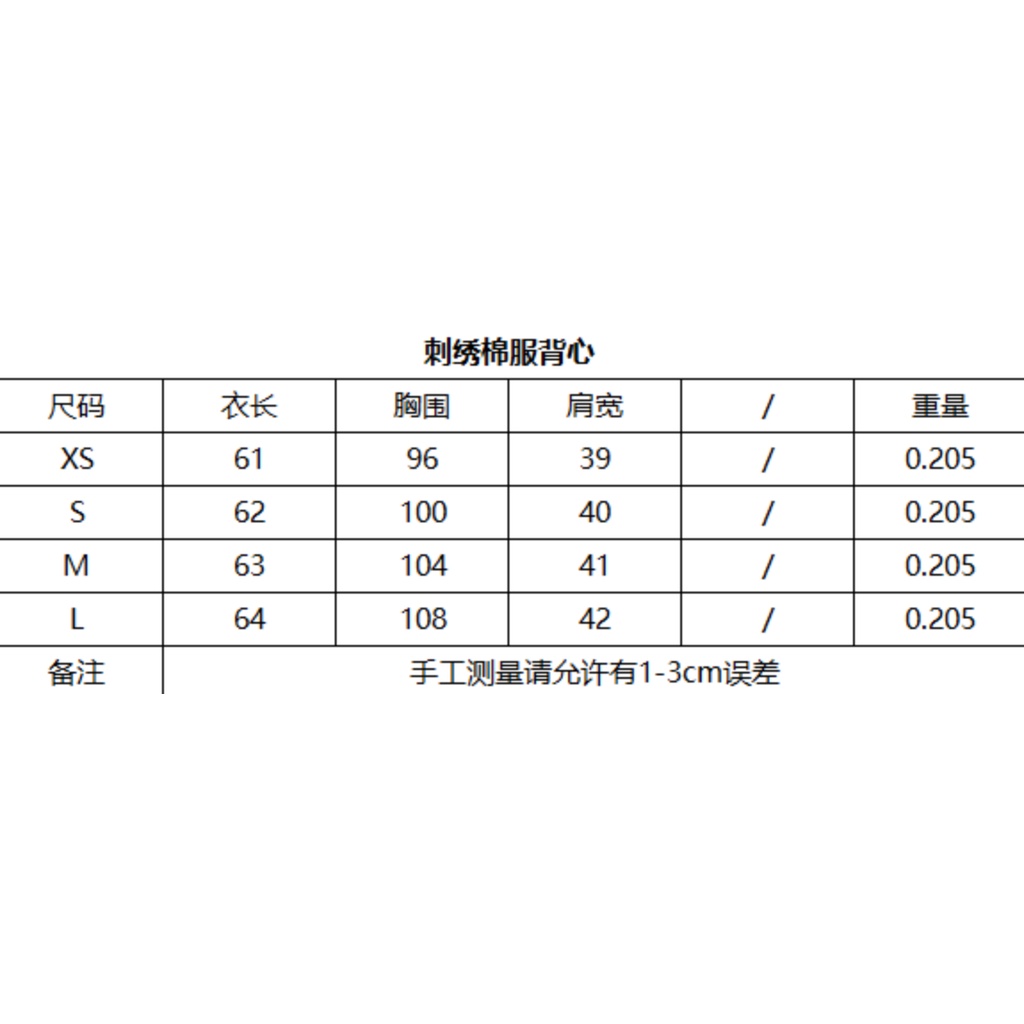 刺绣棉服背心

| 尺码 | 衣长 | 胸围 | 肩宽 | / | 重量 |
|---|---|---|---|---|---|
| XS | 61 | 96 | 39 | / | 0.205 |
| S | 62 | 100 | 40 | / | 0.205 |
| M | 63 | 104 | 41 | / | 0.205 |
| L | 64 | 108 | 42 | / | 0.205 |
| 备注 | 手工测量请允许有1-3cm误差 | | | | |